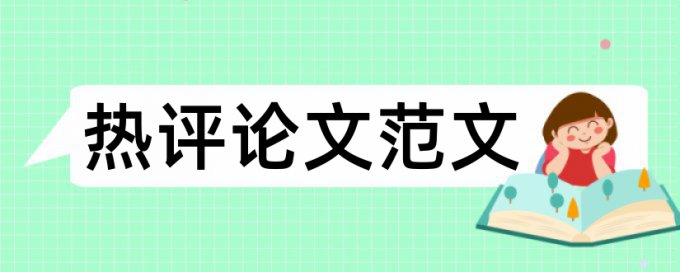 热评论文范文